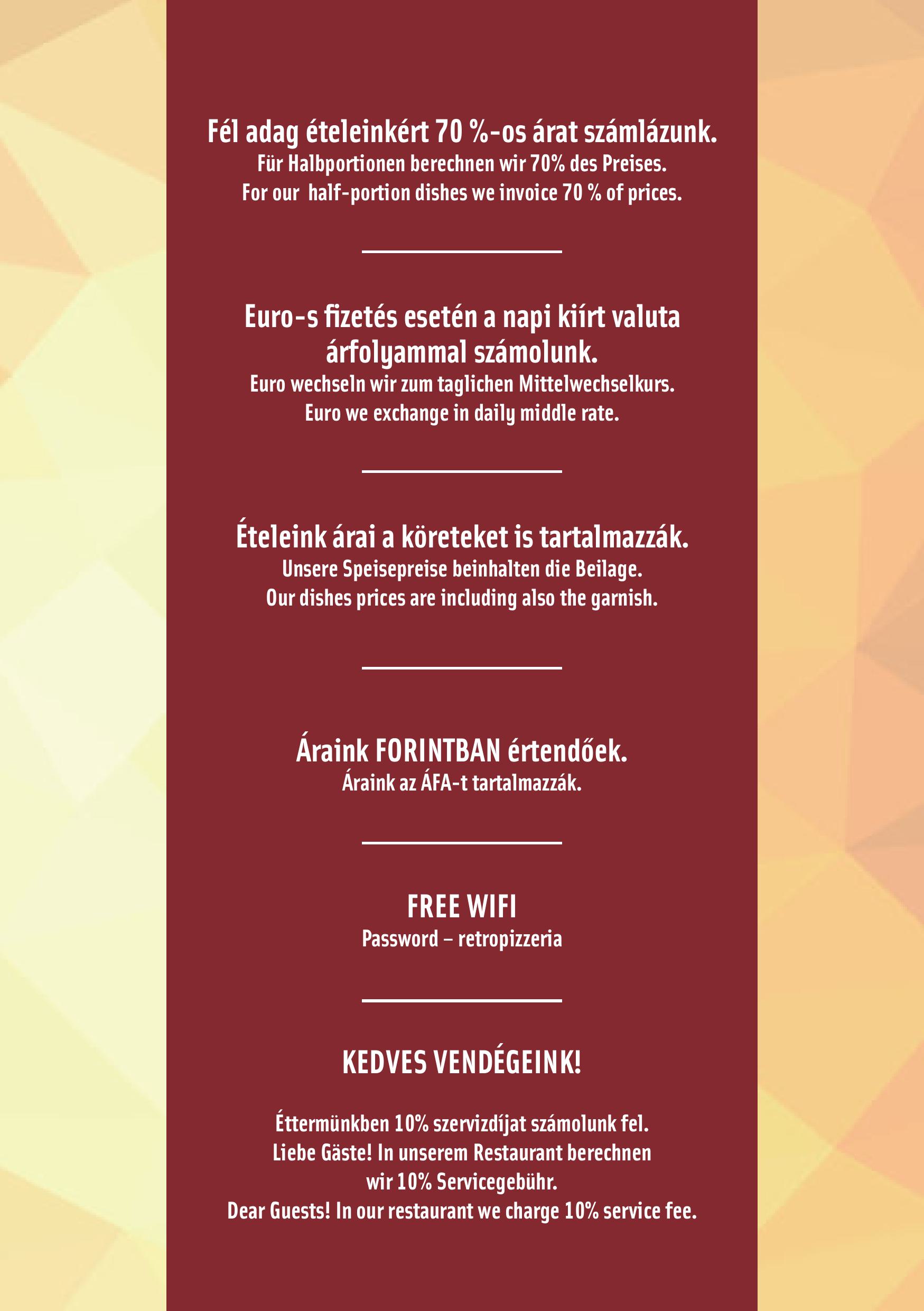 Fél adag ételeinkért 70 %-os árat számlázunk.
Für Halbportionen berechnen wir 70% des Preises.
For our half-portion dishes we invoice 70 % of prices.

Euro-s fizetés esetén a napi kiírt valuta árfolyammal számolunk.
Euro wechseln wir zum taglichen Mittelwechselkurs.
Euro we exchange in daily middle rate.

Ételeink árai a köreteket is tartalmazzák.
Unsere Speisepreise beinhalten die Beilage.
Our dishes prices are including also the garnish.

Áraink FORINTBAN értendőek.
Áraink az ÁFA-t tartalmazzák.

FREE WIFI
Password – retropizzeria

KEDVES VENDÉGEINK!

Éttermünkben 10% szervizdíjat számolunk fel.
Liebe Gäste! In unserem Restaurant berechnen wir 10% Servicegebühr.
Dear Guests! In our restaurant we charge 10% service fee.